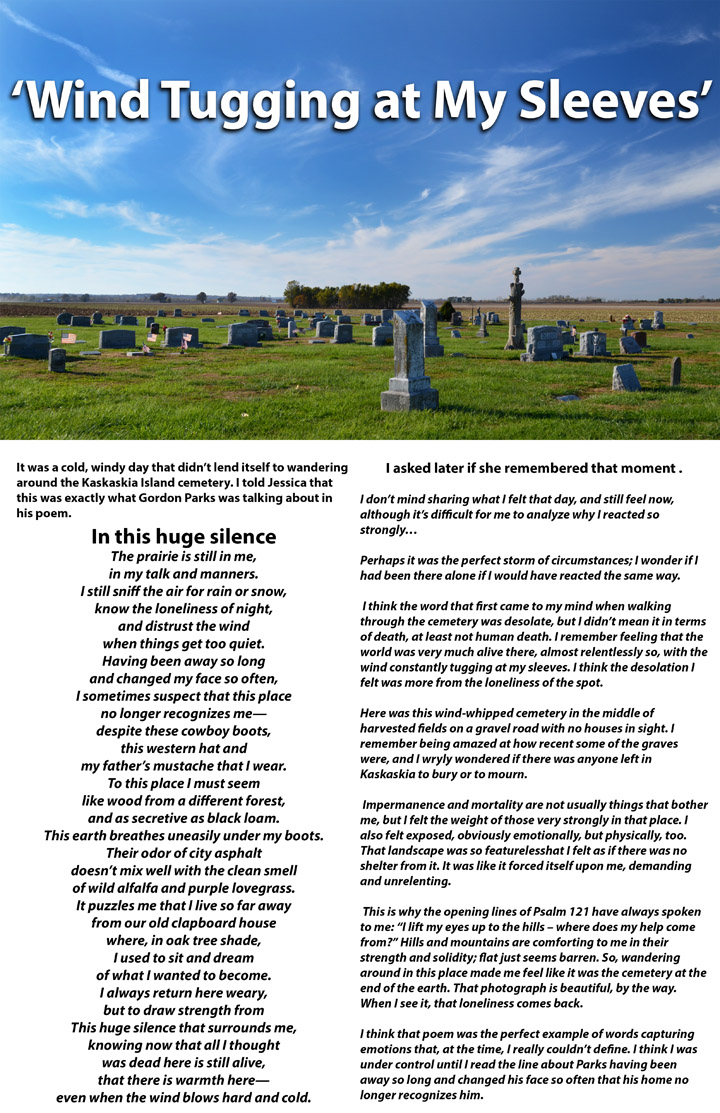 ‘Wind Tugging at My Sleeves’

It was a cold, windy day that didn’t lend itself to wandering around the Kaskaskia Island cemetery. I told Jessica that this was exactly what Gordon Parks was talking about in his poem.

In this huge silence

The prairie is still in me,
in my talk and manners.
I still sniff the air for rain or snow,
know the loneliness of night,
and distrust the wind
when things get too quiet.
Having been away so long
and changed my face so often,
I sometimes suspect that this place
no longer recognizes me—
despite these cowboy boots,
this western hat and
my father’s mustache that I wear.
To this place I must seem
like wood from a different forest,
and as secretive as black loam.
This earth breathes uneasily under my boots.
Their odor of city asphalt
doesn’t mix well with the clean smell
of wild alfalfa and purple lovegrass.
It puzzles me that I live so far away
from our old clapboard house
where, in oak tree shade,
I used to sit and dream
of what I wanted to become.
I always return here weary,
but to draw strength from
This huge silence that surrounds me,
knowing now that all I thought
was dead here is still alive,
that there is warmth here—
even when the wind blows hard and cold.

I asked later if she remembered that moment .

I don’t mind sharing what I felt that day, and still feel now, although it’s difficult for me to analyze why I reacted so strongly…

Perhaps it was the perfect storm of circumstances; I wonder if I had been there alone if I would have reacted the same way.

I think the word that first came to my mind when walking through the cemetery was desolate, but I didn’t mean it in terms of death, at least not human death. I remember feeling that the world was very much alive there, almost relentlessly so, with the wind constantly tugging at my sleeves. I think the desolation I felt was more from the loneliness of the spot.

Here was this wind-whipped cemetery in the middle of harvested fields on a gravel road with no houses in sight. I remember being amazed at how recent some of the graves were, and I wryly wondered if there was anyone left in Kaskaskia to bury or to mourn.

Impermanence and mortality are not usually things that bother me, but I felt the weight of those very strongly in that place. I also felt exposed, obviously emotionally, but physically, too. That landscape was so featurelessthat I felt as if there was no shelter from it. It was like it forced itself upon me, demanding and unrelenting.

This is why the opening lines of Psalm 121 have always spoken to me: “I lift my eyes up to the hills – where does my help come from?” Hills and mountains are comforting to me in their strength and solidity; flat just seems barren. So, wandering around in this place made me feel like it was the cemetery at the end of the earth. That photograph is beautiful, by the way. When I see it, that loneliness comes back.

I think that poem was the perfect example of words capturing emotions that, at the time, I really couldn’t define. I think I was under control until I read the line about Parks having been away so long and changed his face so often that his home no longer recognizes him.